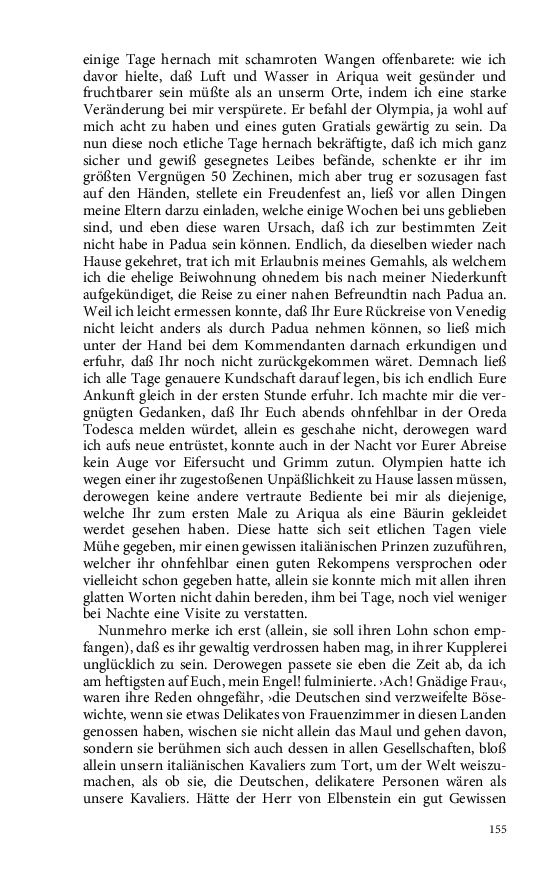 einige Tage hernach mit schamroten Wangen offenbarete: wie ich davor hielte, daß Luft und Wasser in Ariqua weit gesünder und fruchtbarer sein müßte als an unserm Orte, indem ich eine starke Veränderung bei mir verspürete. Er befahl der Olympia, ja wohl auf mich acht zu haben und eines guten Gratials gewärtig zu sein. Da nun diese noch etliche Tage hernach bekräftigte, daß ich mich ganz sicher und gewiß gesegnetes Leibes befände, schenkte er ihr im größten Vergnügen 50 Zechinen, mich aber trug er sozusagen fast auf den Händen, stellete ein Freudenfest an, ließ vor allen Dingen meine Eltern darzu einladen, welche einige Wochen bei uns geblieben sind, und eben diese waren Ursach, daß ich zur bestimmten Zeit nicht habe in Padua sein können. Endlich, da dieselben wieder nach Hause gekehret, trat ich mit Erlaubnis meines Gemahls, als welchem ich die ehelige Beiwohnung ohnedem bis nach meiner Niederkunft aufgekündiget, die Reise zu einer nahen Befreundtin nach Padua an. Weil ich leicht ermessen konnte, daß Ihr Eure Rückreise von Venedig nicht leicht anders als durch Padua nehmen können, so ließ mich unter der Hand bei dem Kommendanten darnach erkundigen und erfuhr, daß Ihr noch nicht zurückgekommen wäret. Demnach ließ ich alle Tage genauere Kundschaft darauf legen, bis ich endlich Eure Ankunft gleich in der ersten Stunde erfuhr. Ich machte mir die vergnügten Gedanken, daß Ihr Euch abends ohnfehlbar in der Oreda Todesca melden würdet, allein es geschahe nicht, derowegen ward ich aufs neue entrüstet, konnte auch in der Nacht vor Eurer Abreise kein Auge vor Eifersucht und Grimm zutun. Olympien hatte ich wegen einer ihr zugestoßenen Unpäßlichkeit zu Hause lassen müssen, derowegen keine andere vertraute Bediente bei mir als diejenige, welche Ihr zum ersten Male zu Ariqua als eine Bäurin gekleidet werdet gesehen haben. Diese hatte sich seit etlichen Tagen viele Mühe gegeben, mir einen gewissen italiänischen Prinzen zuzuführen, welcher ihr ohnfehlbar einen guten Rekompens versprochen oder vielleicht schon gegeben hatte, allein sie konnte mich mit allen ihren glatten Worten nicht dahin bereden, ihm bei Tage, noch viel weniger bei Nachte eine Visite zu verstatten.

Nunmehro merke ich erst (allein, sie soll ihren Lohn schon empfangen), daß es ihr gewaltig verdrossen haben mag, in ihrer Kupplerei unglücklich zu sein. Derowegen passete sie eben die Zeit ab, da ich am heftigsten auf Euch, mein Engel! fulminierte. ›Ach! Gnädige Frau‹, waren ihre Reden ohngefähr, ›die Deutschen sind verzweifelte Bösewichte, wenn sie etwas Delikates von Frauenzimmer in diesen Landen genossen haben, wischen sie nicht allein das Maul und gehen davon, sondern sie berühmen sich auch dessen in allen Gesellschaften, bloß allein unsern italiänischen Kavaliers zum Tort, um der Welt weiszumachen, als ob sie, die Deutschen, delikatere Personen wären als unsere Kavaliers. Hätte der Herr von Elbenstein ein gut Gewissen

155